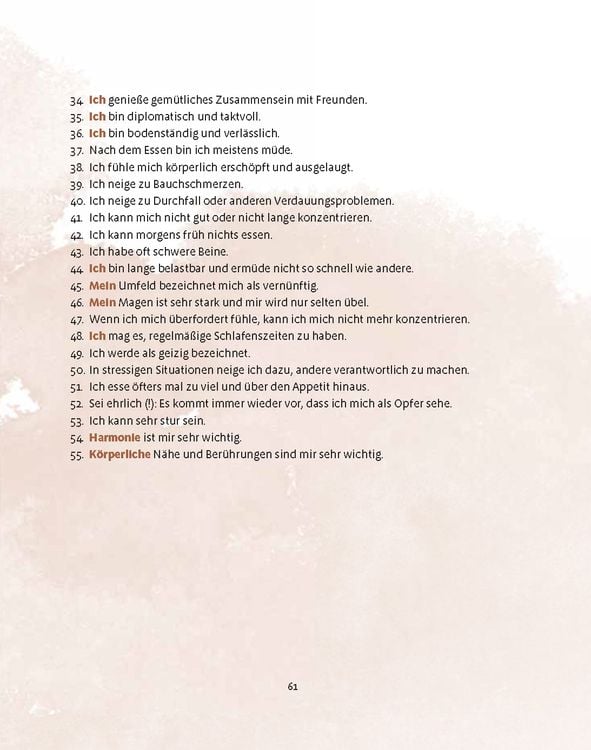 34. Ich genieße gemütliches Zusammensein mit Freunden.
35. Ich bin diplomatisch und taktvoll.
36. Ich bin bodenständig und verlässlich.
37. Nach dem Essen bin ich meistens müde.
38. Ich fühle mich körperlich erschöpft und ausgelaugt.
39. Ich neige zu Bauchschmerzen.
40. Ich neige zu Durchfall oder anderen Verdauungsproblemen.
41. Ich kann mich nicht gut oder nicht lange konzentrieren.
42. Ich kann morgens früh nichts essen.
43. Ich habe oft schwere Beine.
44. Ich bin lange belastbar und ermüde nicht so schnell wie andere.
45. Mein Umfeld bezeichnet mich als vernünftig.
46. Mein Magen ist sehr stark und mir wird nur selten übel.
47. Wenn ich mich überfordert fühle, kann ich mich nicht mehr konzentrieren.
48. Ich mag es, regelmäßige Schlafenszeiten zu haben.
49. Ich werde als geizig bezeichnet.
50. In stressigen Situationen neige ich dazu, andere verantwortlich zu machen.
51. Ich esse öfters mal zu viel und über den Appetit hinaus.
52. Sei ehrlich (!): Es kommt immer wieder vor, dass ich mich als Opfer sehe.
53. Ich kann sehr stur sein.
54. Harmonie ist mir sehr wichtig.
55. Körperliche Nähe und Berührungen sind mir sehr wichtig.

61